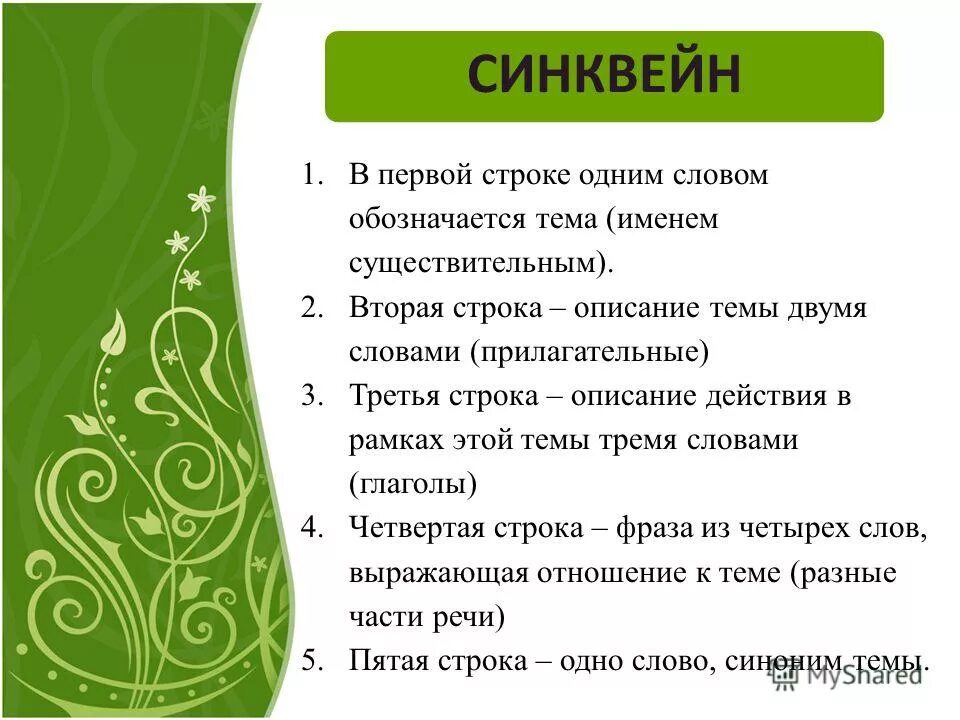 СИНКВЕЙН

1. В первой строке одним словом обозначается тема (именем существительным).
2. Вторая строка – описание темы двумя словами (прилагательные)
3. Третья строка – описание действия в рамках этой темы тремя словами (глаголы)
4. Четвертая строка – фраза из четырех слов, выражающая отношение к теме (разные части речи)
5. Пятая строка – одно слово, синоним темы.

MyShared